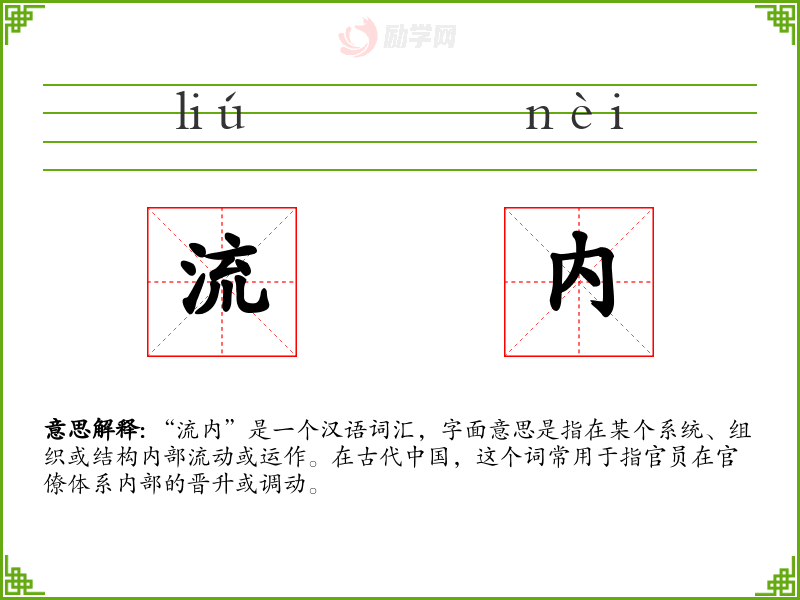 liú nèi

流 内

意思解释:“流内”是一个汉语词汇，字面意思是指在某个系统、组织或结构内部流动或运作。在古代中国，这个词常用于指官员在官僚体系内部的晋升或调动。

励学网